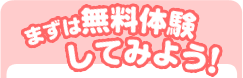 まずは無料体験
してみよう!